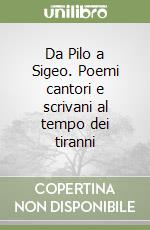 unilibro

Da Pilo a Sigeo. Poemi cantori e scrivani al tempo dei tiranni

COPERTINA
NON DISPONIBILE